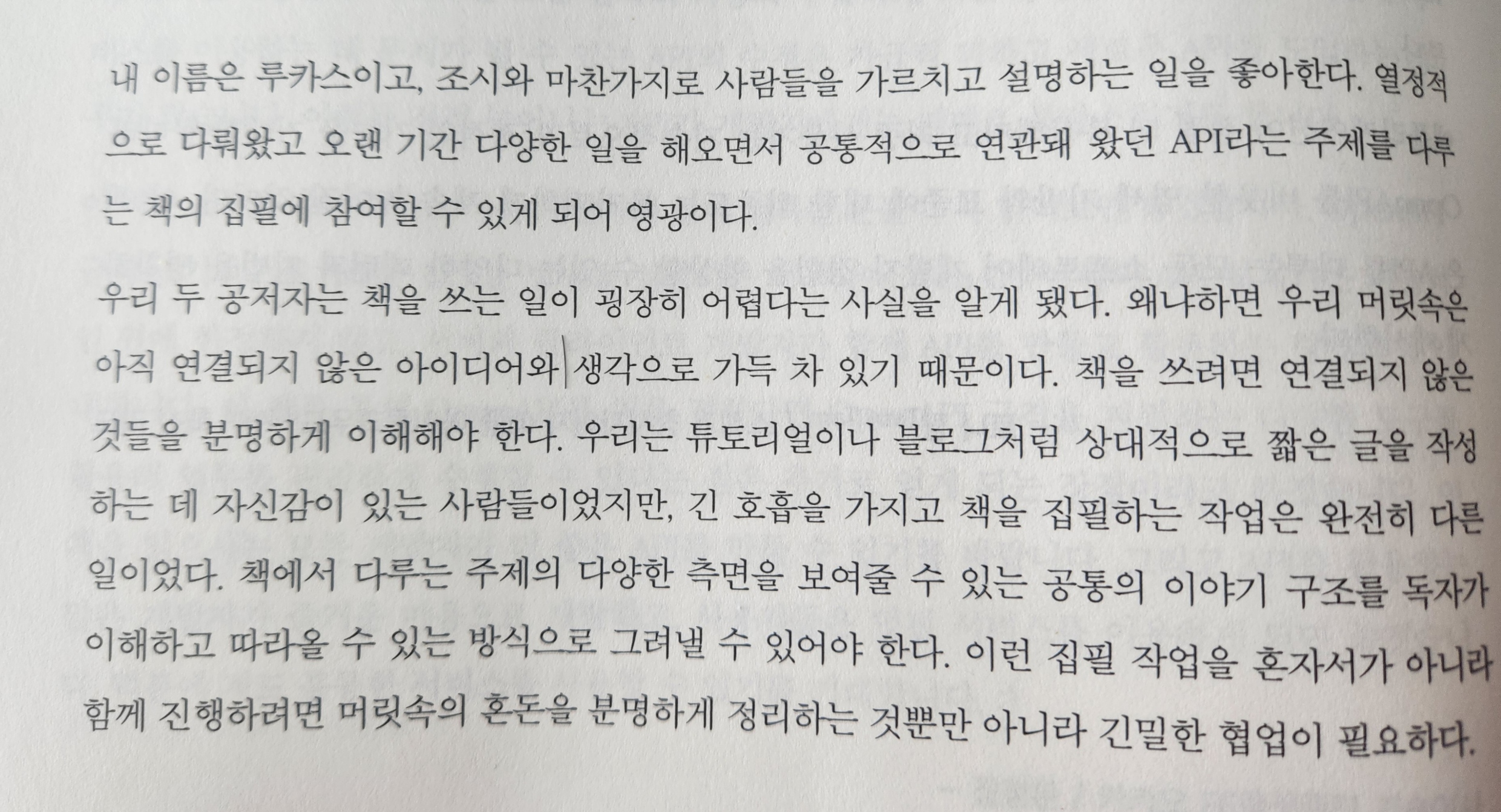 내 이름은 루카스이고, 조시와 마찬가지로 사람들을 가르치고 설명하는 일을 좋아한다. 열정적으로 다뤄왔고 오랜 기간 다양한 일을 해오면서 공통적으로 연관돼 왔던 API라는 주제를 다루는 책의 집필에 참여할 수 있게 되어 영광이다.

우리 두 공저자는 책을 쓰는 일이 굉장히 어렵다는 사실을 알게 됐다. 왜냐하면 우리 머릿속은 아직 연결되지 않은 아이디어와 생각으로 가득 차 있기 때문이다. 책을 쓰려면 연결되지 않은 것들을 분명하게 이해해야 한다. 우리는 튜토리얼이나 블로그처럼 상대적으로 짧은 글을 작성하는 데 자신감이 있는 사람들이었지만, 긴 호흡을 가지고 책을 집필하는 작업은 완전히 다른 일이었다. 책에서 다루는 주제의 다양한 측면을 보여줄 수 있는 공통의 이야기 구조를 독자가 이해하고 따라올 수 있는 방식으로 그려낼 수 있어야 한다. 이런 집필 작업을 혼자서가 아니라 함께 진행하려면 머릿속의 혼돈을 분명하게 정리하는 것뿐만 아니라 긴밀한 협업이 필요하다.